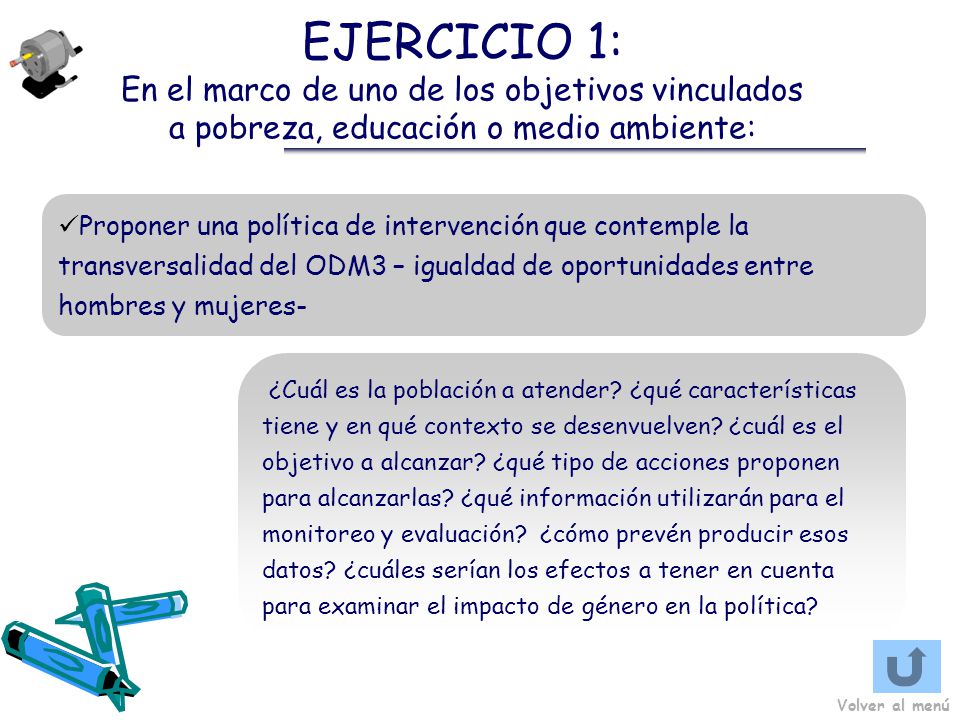 EJERCICIO 1:
En el marco de uno de los objetivos vinculados a pobreza, educación o medio ambiente:

✓Proponer una política de intervención que contemple la transversalidad del ODM3 – igualdad de oportunidades entre hombres y mujeres-

¿Cuál es la población a atender? ¿qué características tiene y en qué contexto se desenvuelven? ¿cuál es el objetivo a alcanzar? ¿qué tipo de acciones proponen para alcanzarlas? ¿qué información utilizarán para el monitoreo y evaluación? ¿cómo prevén producir esos datos? ¿cuáles serían los efectos a tener en cuenta para examinar el impacto de género en la política?

Volver al menú